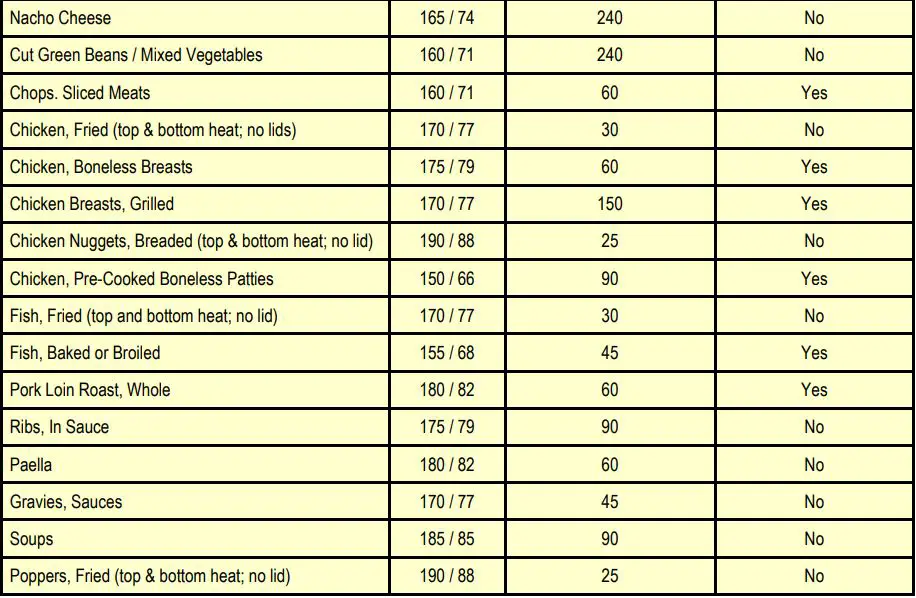 | | | | |
|---|---|---|---|
| Nacho Cheese | 165 / 74 | 240 | No |
| Cut Green Beans / Mixed Vegetables | 160 / 71 | 240 | No |
| Chops. Sliced Meats | 160 / 71 | 60 | Yes |
| Chicken, Fried (top & bottom heat; no lids) | 170 / 77 | 30 | No |
| Chicken, Boneless Breasts | 175 / 79 | 60 | Yes |
| Chicken Breasts, Grilled | 170 / 77 | 150 | Yes |
| Chicken Nuggets, Breaded (top & bottom heat; no lid) | 190 / 88 | 25 | No |
| Chicken, Pre-Cooked Boneless Patties | 150 / 66 | 90 | Yes |
| Fish, Fried (top and bottom heat; no lid) | 170 / 77 | 30 | No |
| Fish, Baked or Broiled | 155 / 68 | 45 | Yes |
| Pork Loin Roast, Whole | 180 / 82 | 60 | Yes |
| Ribs, In Sauce | 175 / 79 | 90 | No |
| Paella | 180 / 82 | 60 | No |
| Gravies, Sauces | 170 / 77 | 45 | No |
| Soups | 185 / 85 | 90 | No |
| Poppers, Fried (top & bottom heat; no lid) | 190 / 88 | 25 | No |